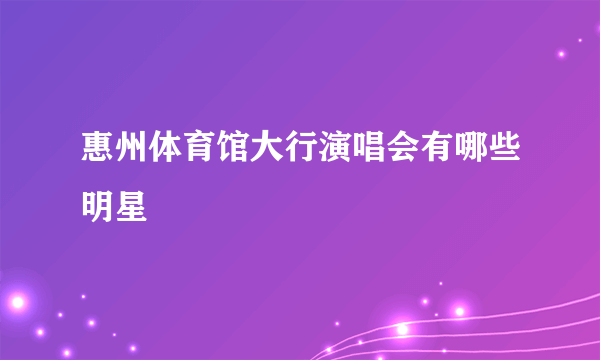 惠州体育馆大行演唱会有哪些明星